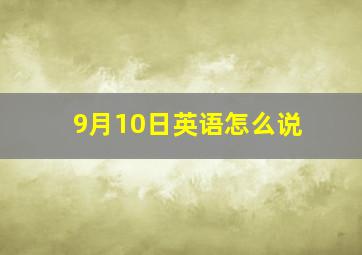 9月10日英语怎么说